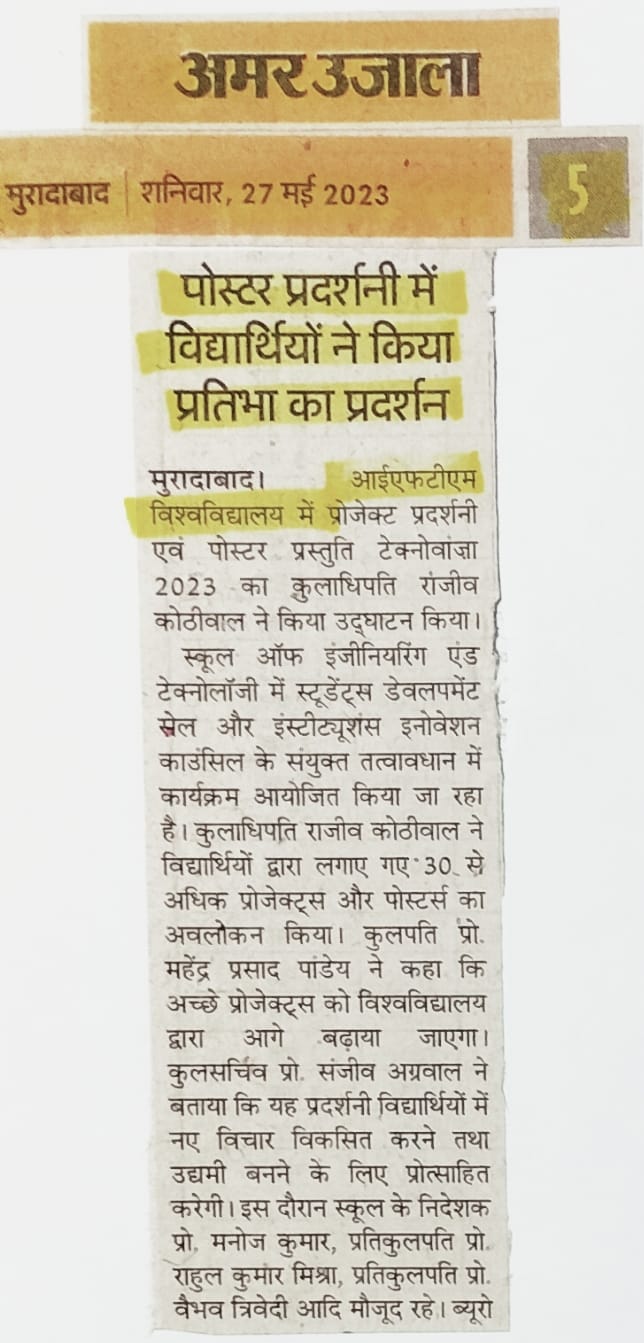 अमर उजाला

मुरादाबाद | शनिवार, 27 मई 2023

5

पोस्टर प्रदर्शनी में विद्यार्थियों ने किया प्रतिभा का प्रदर्शन

मुरादाबाद। आईएफटीएम विश्वविद्यालय में प्रोजेक्ट प्रदर्शनी एवं पोस्टर प्रस्तुति टेक्नोवांजा 2023 का कुलाधिपति रांजीव कोठीवाल ने किया उद्घाटन किया।

स्कूल ऑफ इंजीनियरिंग एंड टेक्नोलॉजी में स्टूडेंट्स डेवलपमेंट सेल और इंस्टीट्यूशंस इनोवेशन काउंसिल के संयुक्त तत्वावधान में कार्यक्रम आयोजित किया जा रहा है। कुलाधिपति राजीव कोठीवाल ने विद्यार्थियों द्वारा लगाए गए 30 से अधिक प्रोजेक्ट्स और पोस्टर्स का अवलोकन किया। कुलपति प्रो. महेंद्र प्रसाद पांडेय ने कहा कि अच्छे प्रोजेक्ट्स को विश्वविद्यालय द्वारा आगे बढ़ाया जाएगा। कुलसचिव प्रो. संजीव अग्रवाल ने बताया कि यह प्रदर्शनी विद्यार्थियों में नए विचार विकसित करने तथा उद्यमी बनने के लिए प्रोत्साहित करेगी। इस दौरान स्कूल के निदेशक प्रो. मनोज कुमार, प्रतिकुलपति प्रो. राहुल कुमार मिश्रा, प्रतिकुलपति प्रो. वैभव त्रिवेदी आदि मौजूद रहे। ब्यूरो